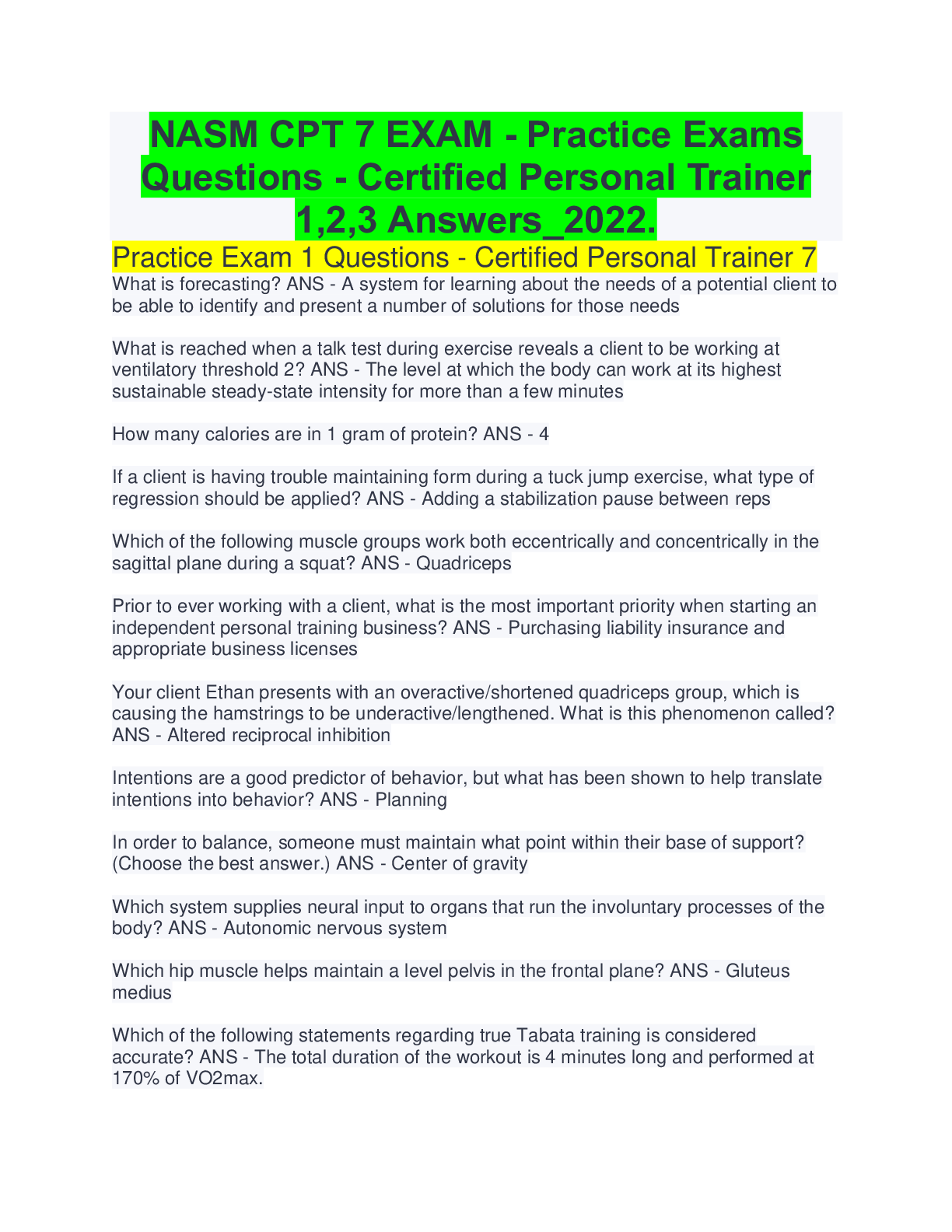 NASM CPT 7 EXAM - Practice Exams Questions - Certified Personal Trainer 1,2,3 Answers_2022.

Practice Exam 1 Questions - Certified Personal Trainer 7

What is forecasting? ANS - A system for learning about the needs of a potential client to be able to identify and present a number of solutions for those needs

What is reached when a talk test during exercise reveals a client to be working at ventilatory threshold 2? ANS - The level at which the body can work at its highest sustainable steady-state intensity for more than a few minutes

How many calories are in 1 gram of protein? ANS - 4

If a client is having trouble maintaining form during a tuck jump exercise, what type of regression should be applied? ANS - Adding a stabilization pause between reps

Which of the following muscle groups work both eccentrically and concentrically in the sagittal plane during a squat? ANS - Quadriceps

Prior to ever working with a client, what is the most important priority when starting an independent personal training business? ANS - Purchasing liability insurance and appropriate business licenses

Your client Ethan presents with an overactive/shortened quadriceps group, which is causing the hamstrings to be underactive/lengthened. What is this phenomenon called? ANS - Altered reciprocal inhibition

Intentions are a good predictor of behavior, but what has been shown to help translate intentions into behavior? ANS - Planning

In order to balance, someone must maintain what point within their base of support? (Choose the best answer.) ANS - Center of gravity

Which system supplies neural input to organs that run the involuntary processes of the body? ANS - Autonomic nervous system

Which hip muscle helps maintain a level pelvis in the frontal plane? ANS - Gluteus medius

Which of the following statements regarding true Tabata training is considered accurate? ANS - The total duration of the workout is 4 minutes long and performed at 170% of VO2max.